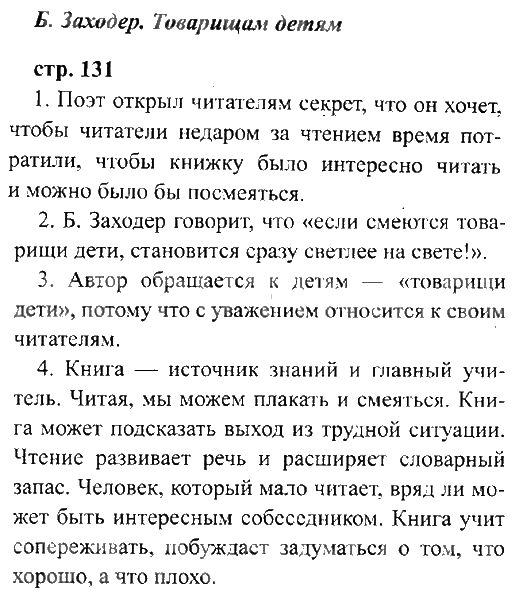 Б. Заходер. Товарищам детям

стр. 131

1. Поэт открыл читателям секрет, что он хочет, чтобы читатели недаром за чтением время потратили, чтобы книжку было интересно читать и можно было бы посмеяться.

2. Б. Заходер говорит, что «если смеются товарищи дети, становится сразу светлее на свете!».

3. Автор обращается к детям — «товарищи дети», потому что с уважением относится к своим читателям.

4. Книга — источник знаний и главный учитель. Читая, мы можем плакать и смеяться. Книга может подсказать выход из трудной ситуации. Чтение развивает речь и расширяет словарный запас. Человек, который мало читает, вряд ли может быть интересным собеседником. Книга учит сопереживать, побуждает задуматься о том, что хорошо, а что плохо.